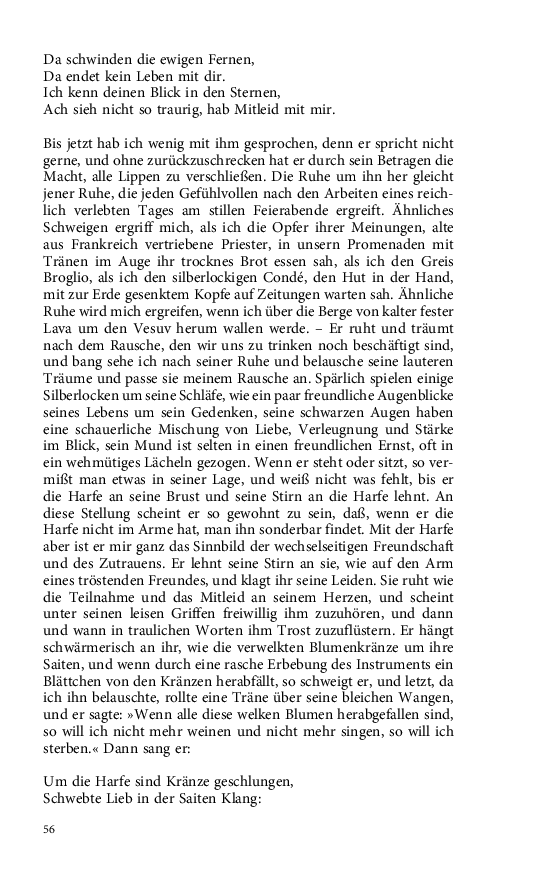 Da schwinden die ewigen Fernen,
Da endet kein Leben mit dir.
Ich kenn deinen Blick in den Sternen,
Ach sieh nicht so traurig, hab Mitleid mit mir.

Bis jetzt hab ich wenig mit ihm gesprochen, denn er spricht nicht gerne, und ohne zurückzuschrecken hat er durch sein Betragen die Macht, alle Lippen zu verschließen. Die Ruhe um ihn her gleicht jener Ruhe, die jeden Gefühlvollen nach den Arbeiten eines reichlich verlebten Tages am stillen Feierabende ergreift. Ähnliches Schweigen ergriff mich, als ich die Opfer ihrer Meinungen, alte aus Frankreich vertriebene Priester, in unsern Promenaden mit Tränen im Auge ihr trocknes Brot essen sah, als ich den Greis Broglio, als ich den silberlockigen Condé, den Hut in der Hand, mit zur Erde gesenktem Kopfe auf Zeitungen warten sah. Ähnliche Ruhe wird mich ergreifen, wenn ich über die Berge von kalter fester Lava um den Vesuv herum wallen werde. – Er ruht und träumt nach dem Rausche, den wir uns zu trinken noch beschäftigt sind, und bang sehe ich nach seiner Ruhe und belausche seine lauteren Träume und passe sie meinem Rausche an. Spärlich spielen einige Silberlocken um seine Schläfe, wie ein paar freundliche Augenblicke seines Lebens um sein Gedenken, seine schwarzen Augen haben eine schauerliche Mischung von Liebe, Verleugnung und Stärke im Blick, sein Mund ist selten in einen freundlichen Ernst, oft in ein wehmütiges Lächeln gezogen. Wenn er steht oder sitzt, so vermißt man etwas in seiner Lage, und weiß nicht was fehlt, bis er die Harfe an seine Brust und seine Stirn an die Harfe lehnt. An diese Stellung scheint er so gewohnt zu sein, daß, wenn er die Harfe nicht im Arme hat, man ihn sonderbar findet. Mit der Harfe aber ist er mir ganz das Sinnbild der wechselseitigen Freundschaft und des Zutrauens. Er lehnt seine Stirn an sie, wie auf den Arm eines tröstenden Freundes, und klagt ihr seine Leiden. Sie ruht wie die Teilnahme und das Mitleid an seinem Herzen, und scheint unter seinen leisen Griffen freiwillig ihm zuzuhören, und dann und wann in traulichen Worten ihm Trost zuzuflüstern. Er hängt schwärmerisch an ihr, wie die verwelkten Blumenkränze um ihre Saiten, und wenn durch eine rasche Erbebung des Instruments ein Blättchen von den Kränzen herabfällt, so schweigt er, und letzt, da ich ihn belauschte, rollte eine Träne über seine bleichen Wangen, und er sagte: »Wenn alle diese welken Blumen herabgefallen sind, so will ich nicht mehr weinen und nicht mehr singen, so will ich sterben.« Dann sang er:

Um die Harfe sind Kränze geschlungen,
Schwebte Lieb in der Saiten Klang:

56